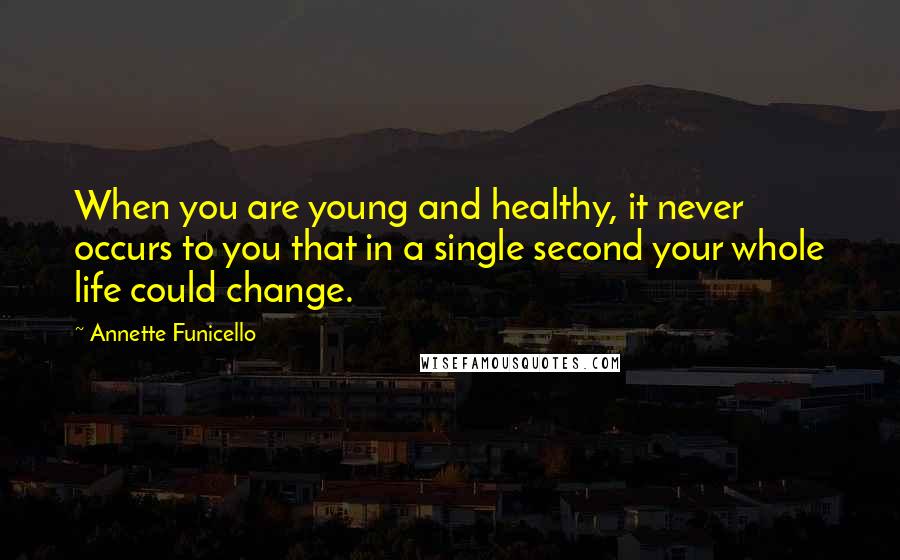 When you are young and healthy, it never occurs to you that in a single second your whole life could change.

~ Annette Funicello

WISEFAMOUSQUOTES.COM